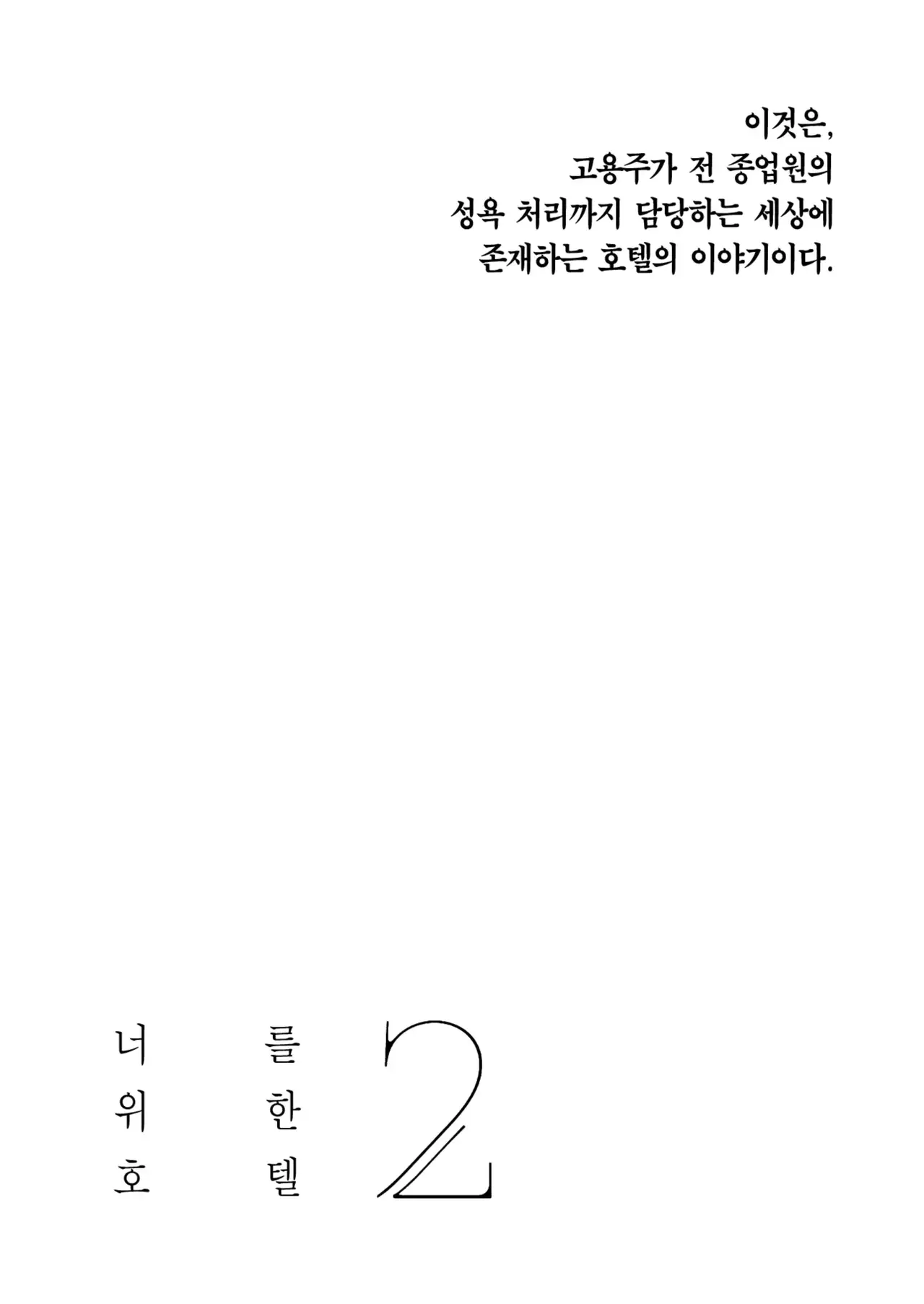 이것은,
고용주가 전 종업원의
성욕 처리까지 담당하는 세상에
존재하는 호텔의 이야기이다.

너를
위한
호텔
2